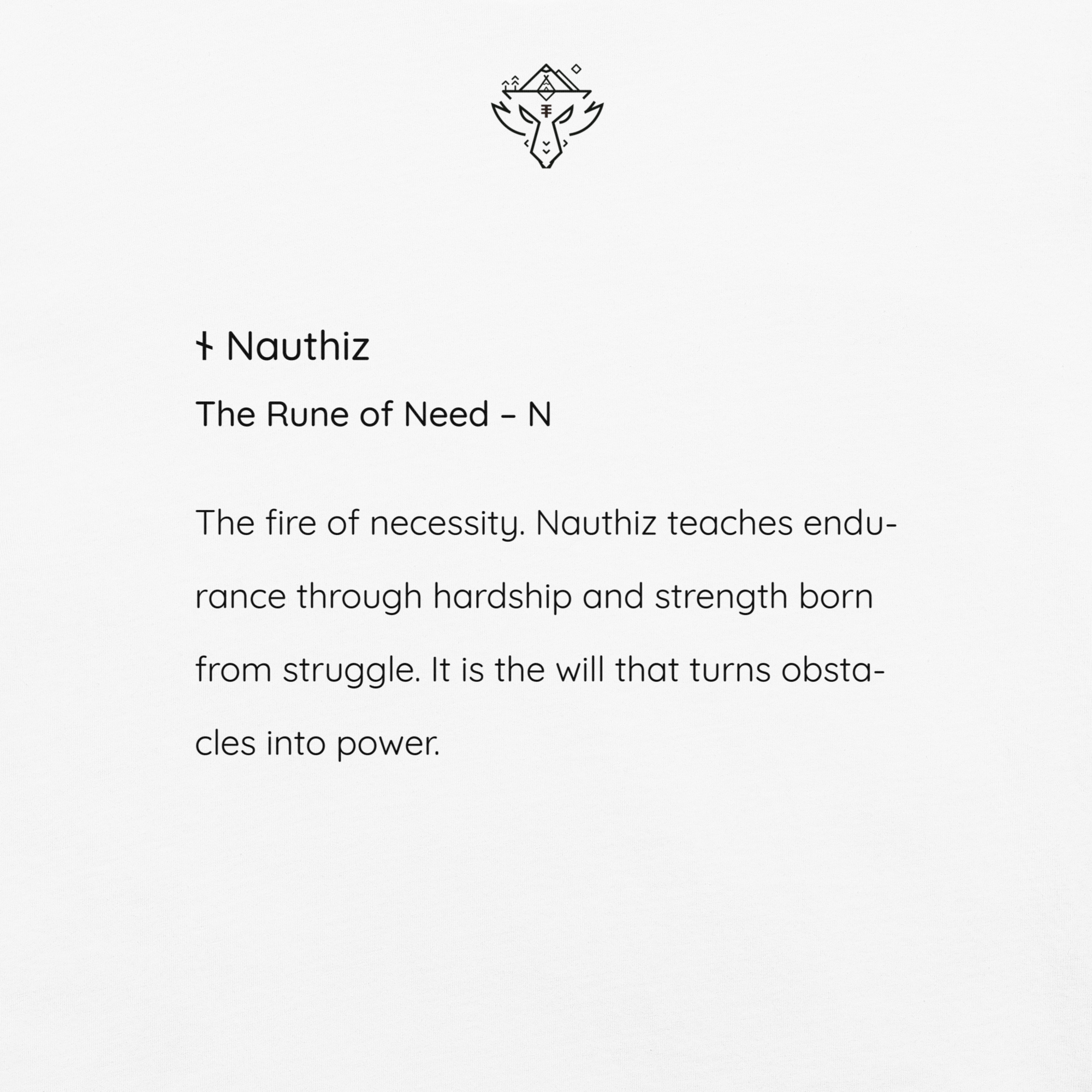 ᚾ Nauthiz

The Rune of Need – N

The fire of necessity. Nauthiz teaches endurance through hardship and strength born from struggle. It is the will that turns obstacles into power.